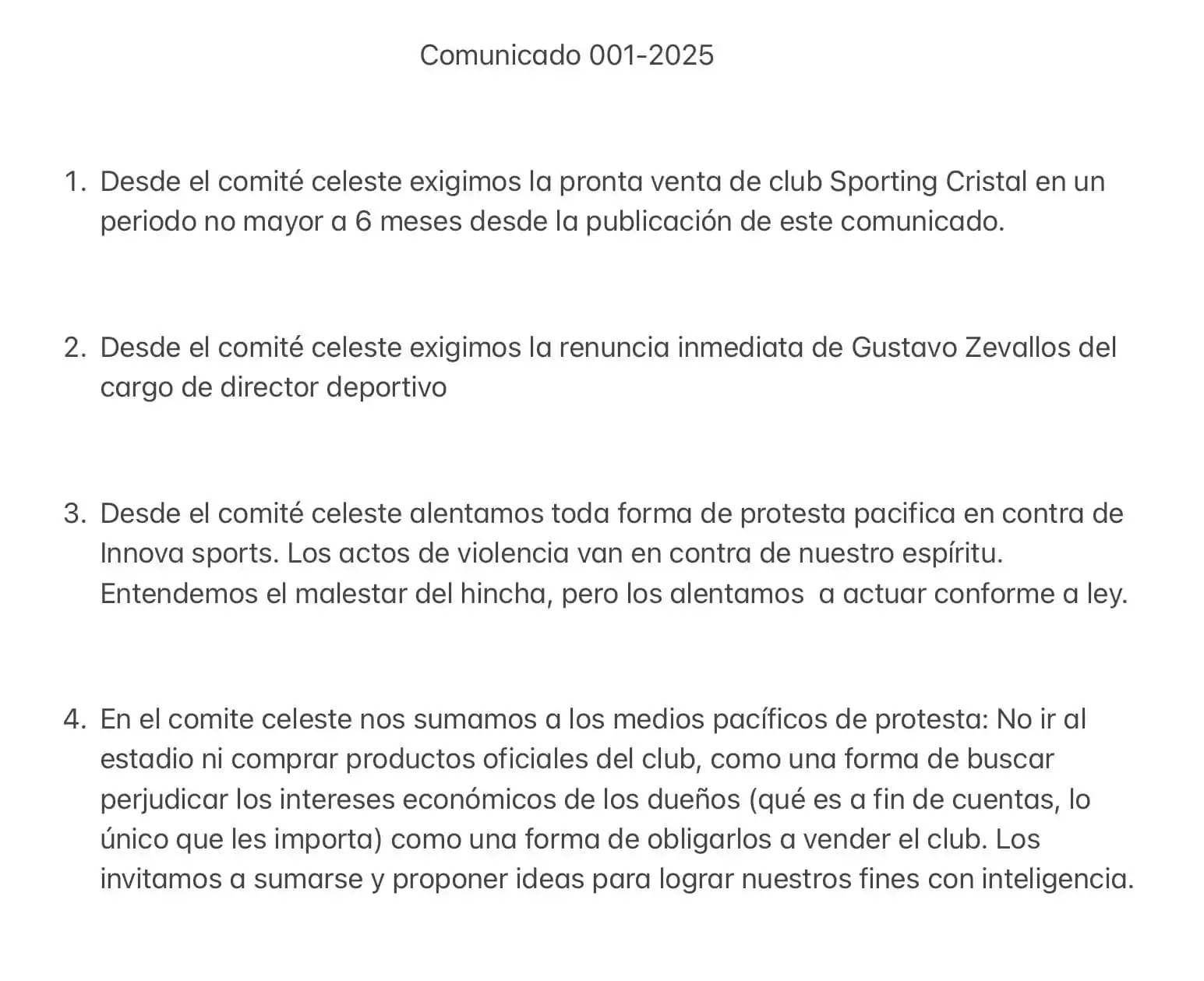 Comunicado 001-2025

1. Desde el comité celeste exigimos la pronta venta de club Sporting Cristal en un periodo no mayor a 6 meses desde la publicación de este comunicado.

2. Desde el comité celeste exigimos la renuncia inmediata de Gustavo Zevallos del cargo de director deportivo

3. Desde el comité celeste alentamos toda forma de protesta pacifica en contra de Innova sports. Los actos de violencia van en contra de nuestro espíritu. Entendemos el malestar del hincha, pero los alentamos a actuar conforme a ley.

4. En el comite celeste nos sumamos a los medios pacíficos de protesta: No ir al estadio ni comprar productos oficiales del club, como una forma de buscar perjudicar los intereses económicos de los dueños (qué es a fin de cuentas, lo único que les importa) como una forma de obligarlos a vender el club. Los invitamos a sumarse y proponer ideas para lograr nuestros fines con inteligencia.